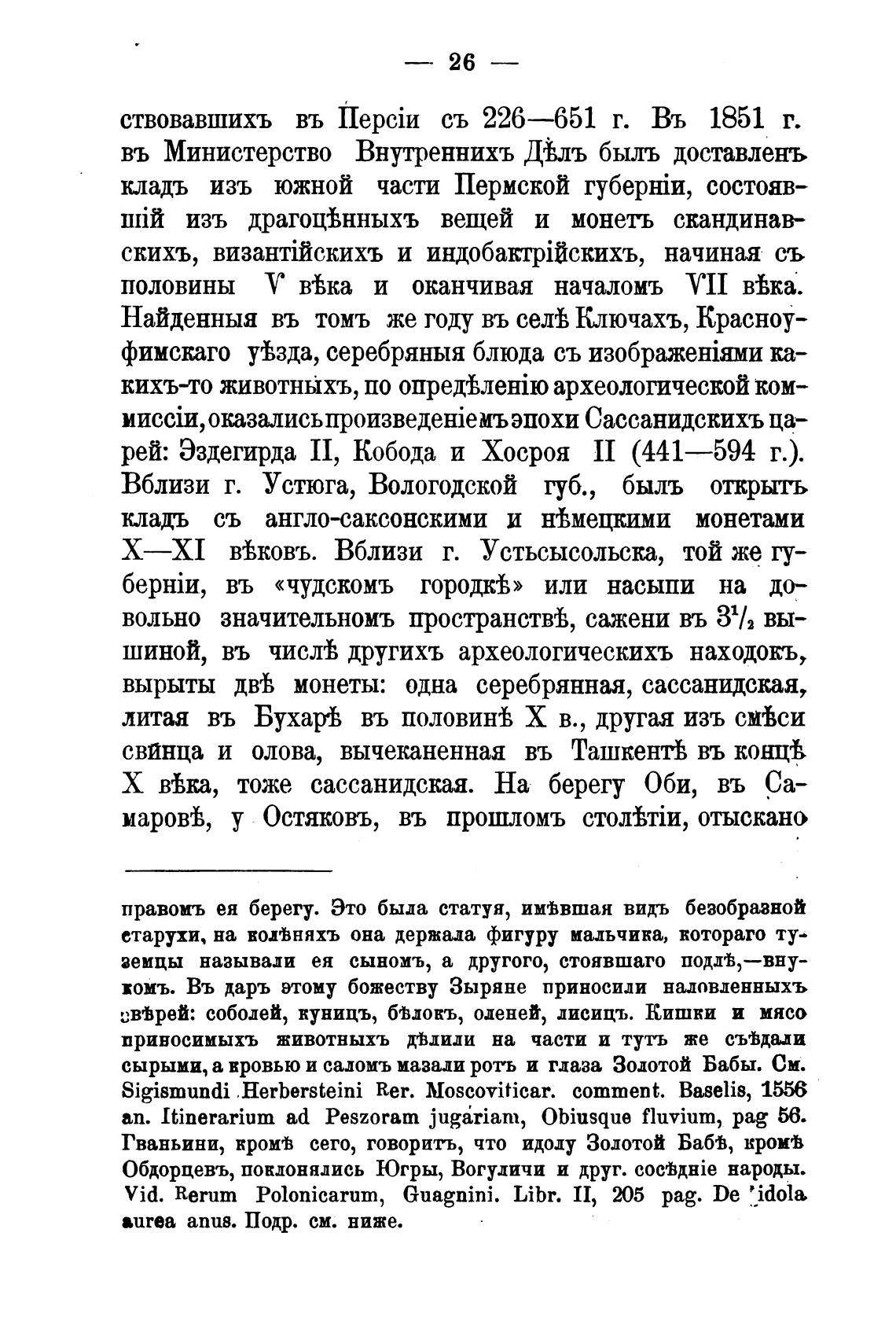 — 26 —

ствовавшихъ въ Персіи съ 226—651 г. Въ 1851 г. въ Министерство Внутреннихъ Дѣлъ былъ доставленъ кладъ изъ южной части Пермской губерніи, состоявшій изъ драгоцѣнныхъ вещей и монетъ скандинавскихъ, византійскихъ и индобактрійскихъ, начиная съ половины V вѣка и оканчивая началомъ VII вѣка. Найденныя въ томъ же году въ селѣ Ключахъ, Красноуфимскаго уѣзда, серебряныя блюда съ изображеніями какихъ-то животныхъ, по опредѣленію археологической коммиссіи, оказались произведеніемъ эпохи Сассанидскихъ царей: Эздегирда II, Кобода и Хосроя II (441—594 г.). Вблизи г. Устюга, Вологодской губ., былъ открытъ кладъ съ англо-саксонскими и нѣмецкими монетами X—XI вѣковъ. Вблизи г. Устьсысольска, той же губерніи, въ «чудскомъ городкѣ» или насыпи на довольно значительномъ пространствѣ, сажени въ $3^1/_2$ вышиной, въ числѣ другихъ археологическихъ находокъ, вырыты двѣ монеты: одна серебрянная, сассанидская, литая въ Бухарѣ въ половинѣ X в., другая изъ смѣси свинца и олова, вычеканенная въ Ташкентѣ въ концѣ X вѣка, тоже сассанидская. На берегу Оби, въ Самаровѣ, у Остяковъ, въ прошломъ столѣтіи, отыскано

правомъ ея берегу. Это была статуя, имѣвшая видъ безобразной старухи, на колѣняхъ она держала фигуру мальчика, котораго туземцы называли ея сыномъ, а другого, стоявшаго подлѣ,—внукомъ. Въ даръ этому божеству Зыряне приносили наловленныхъ звѣрей: соболей, куницъ, бѣлокъ, оленей, лисицъ. Кишки и мясо приносимыхъ животныхъ дѣлили на части и тутъ же съѣдали сырыми, а кровью и саломъ мазали ротъ и глаза Золотой Бабы. См. Sigismundi Herbersteini Rer. Moscoviticar. comment. Baselis, 1556 an. Itinerarium ad Peszoram jugariam, Obiusque fluvium, pag 56. Гваньини, кромѣ сего, говоритъ, что идолу Золотой Бабѣ, кромѣ Обдорцевъ, поклонялись Югры, Вогуличи и друг. сосѣдніе народы. Vid. Rerum Polonicarum, Guagnini. Libr. II, 205 pag. De idola aurea anus. Подр. см. ниже.